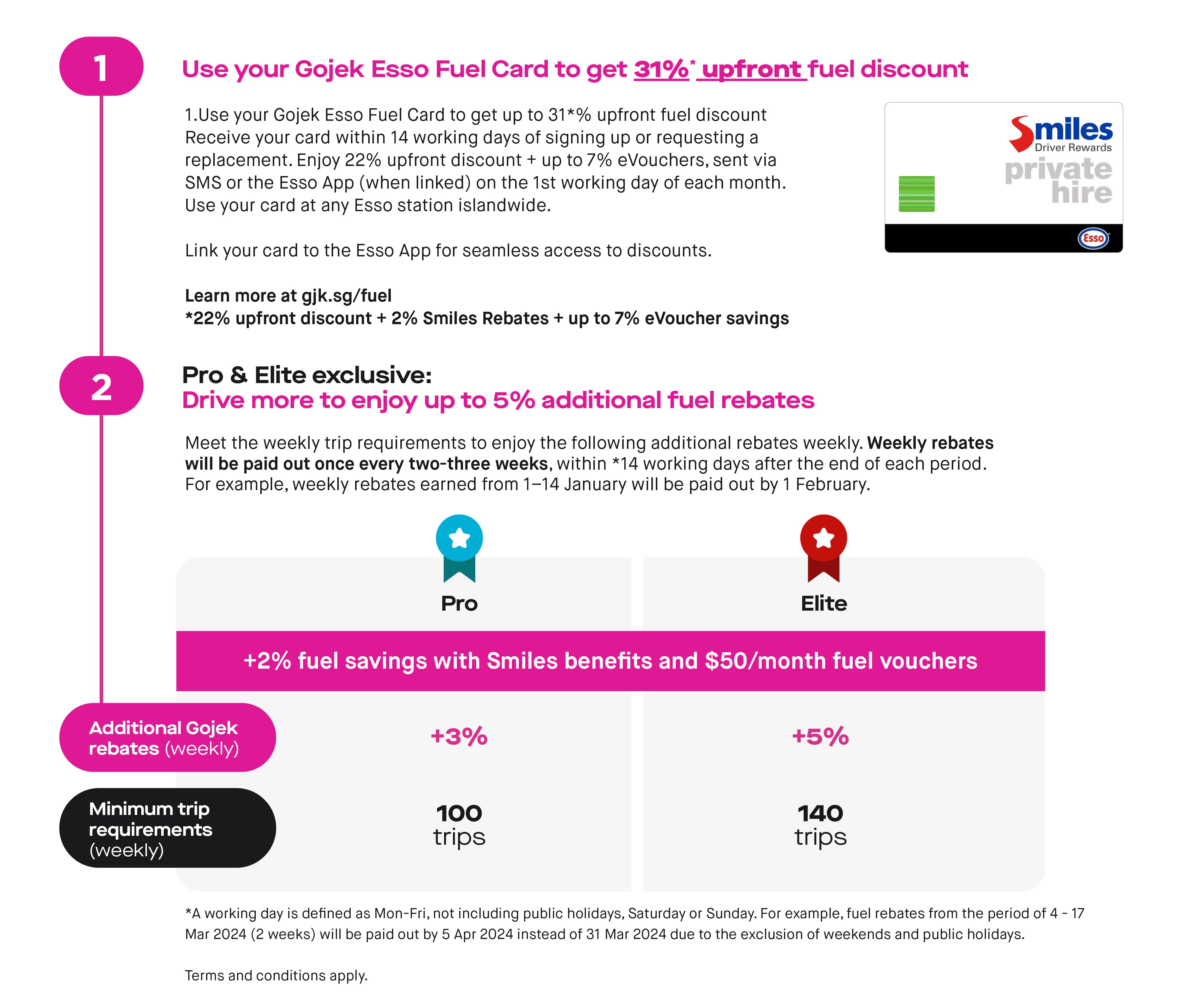 1

Use your Gojek Esso Fuel Card to get 31%* upfront fuel discount

1.Use your Gojek Esso Fuel Card to get up to 31*% upfront fuel discount Receive your card within 14 working days of signing up or requesting a replacement. Enjoy 22% upfront discount + up to 7% eVouchers, sent via SMS or the Esso App (when linked) on the 1st working day of each month. Use your card at any Esso station islandwide.

Link your card to the Esso App for seamless access to discounts.

Learn more at gjk.sg/fuel
*22% upfront discount + 2% Smiles Rebates + up to 7% eVoucher savings

Smiles Driver Rewards
private hire
Esso

2

Pro & Elite exclusive:
Drive more to enjoy up to 5% additional fuel rebates

Meet the weekly trip requirements to enjoy the following additional rebates weekly. Weekly rebates will be paid out once every two-three weeks, within *14 working days after the end of each period. For example, weekly rebates earned from 1–14 January will be paid out by 1 February.

| | Pro | Elite |
|---|---|---|
| | +2% fuel savings with Smiles benefits and $50/month fuel vouchers | |
| Additional Gojek rebates (weekly) | +3% | +5% |
| Minimum trip requirements (weekly) | 100 trips | 140 trips |

*A working day is defined as Mon-Fri, not including public holidays, Saturday or Sunday. For example, fuel rebates from the period of 4 - 17 Mar 2024 (2 weeks) will be paid out by 5 Apr 2024 instead of 31 Mar 2024 due to the exclusion of weekends and public holidays.

Terms and conditions apply.